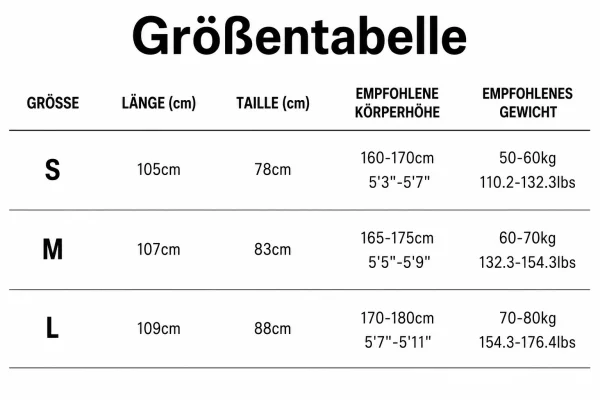 Größentabelle

| GRÖSSE | LÄNGE (cm) | TAILLE (cm) | EMPFOHLENE KÖRPERHÖHE | EMPFOHLENES GEWICHT |
|---|---|---|---|---|
| S | 105cm | 78cm | 160-170cm 5'3"-5'7" | 50-60kg 110.2-132.3lbs |
| M | 107cm | 83cm | 165-175cm 5'5"-5'9" | 60-70kg 132.3-154.3lbs |
| L | 109cm | 88cm | 170-180cm 5'7"-5'11" | 70-80kg 154.3-176.4lbs |